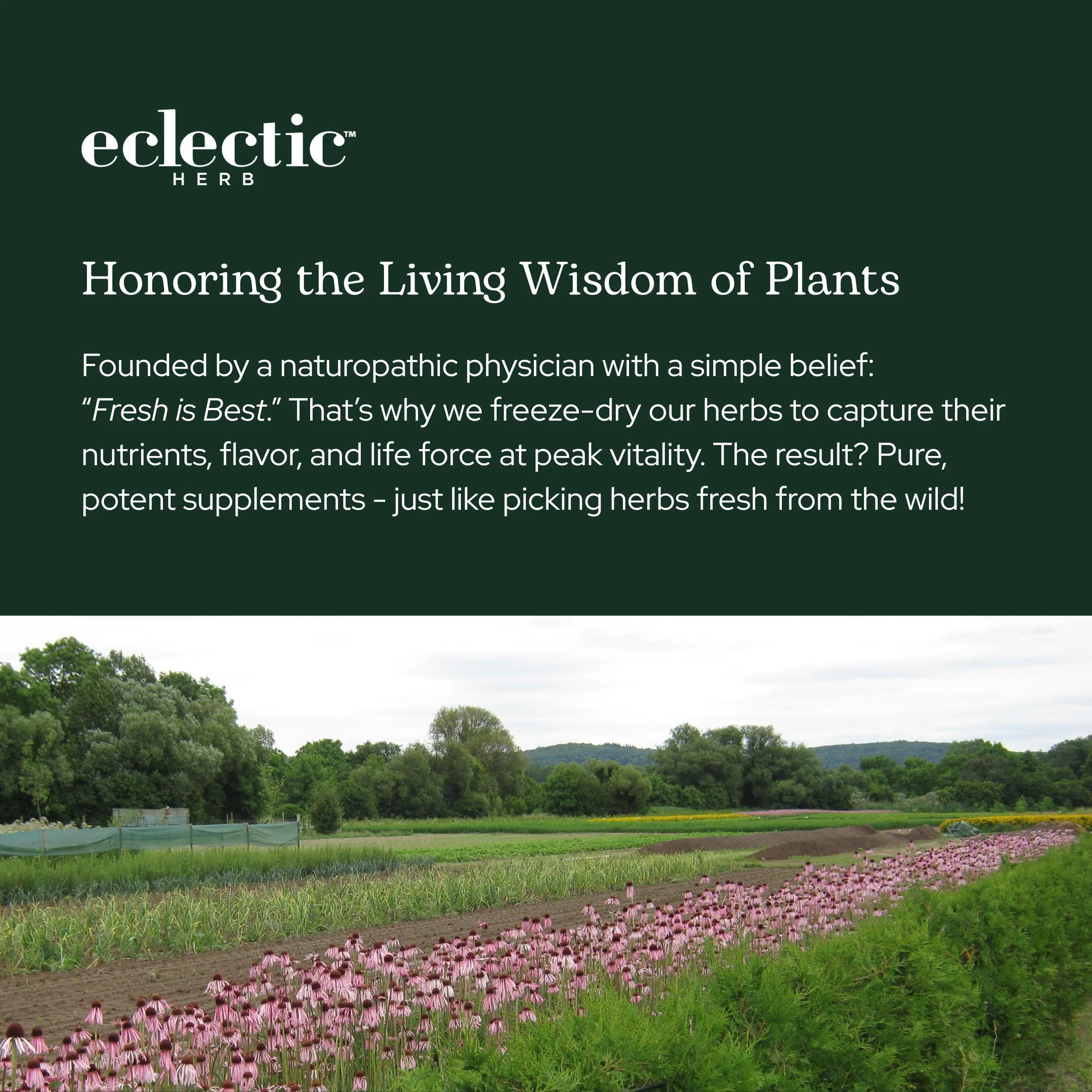 eclectic™
HERB

Honoring the Living Wisdom of Plants

Founded by a naturopathic physician with a simple belief: "Fresh is Best." That's why we freeze-dry our herbs to capture their nutrients, flavor, and life force at peak vitality. The result? Pure, potent supplements - just like picking herbs fresh from the wild!